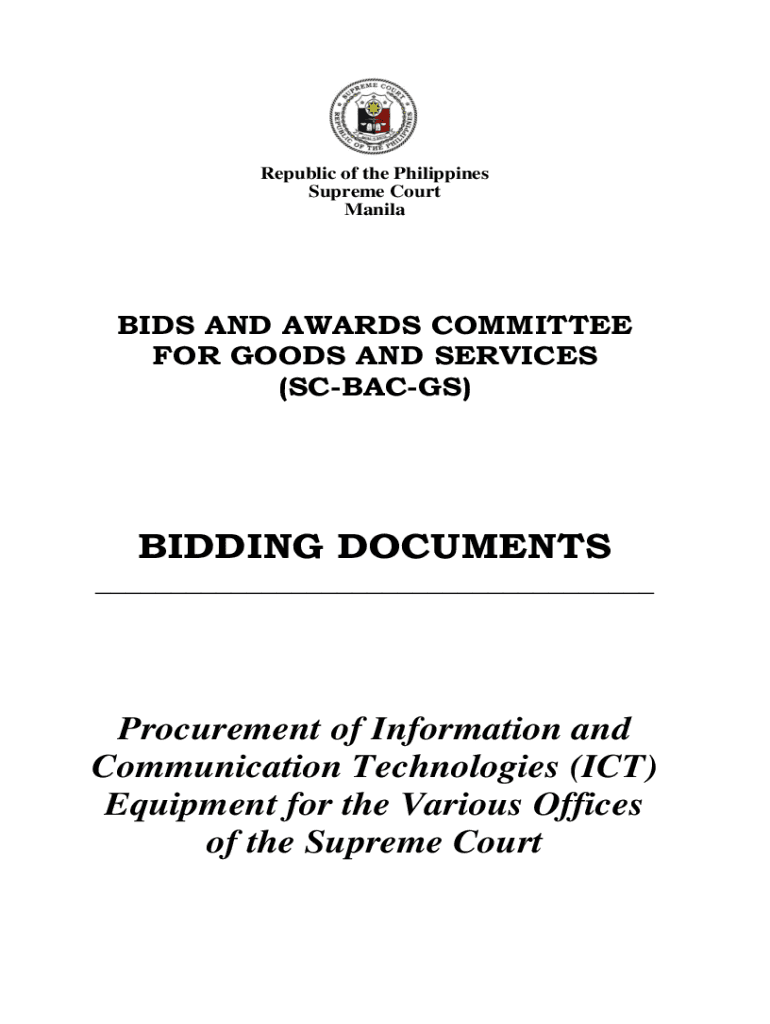 SUPREME COURT
REPUBLIC OF THE PHILIPPINES

Republic of the Philippines
Supreme Court
Manila

BIDS AND AWARDS COMMITTEE
FOR GOODS AND SERVICES
(SC-BAC-GS)

BIDDING DOCUMENTS

Procurement of Information and Communication Technologies (ICT) Equipment for the Various Offices of the Supreme Court